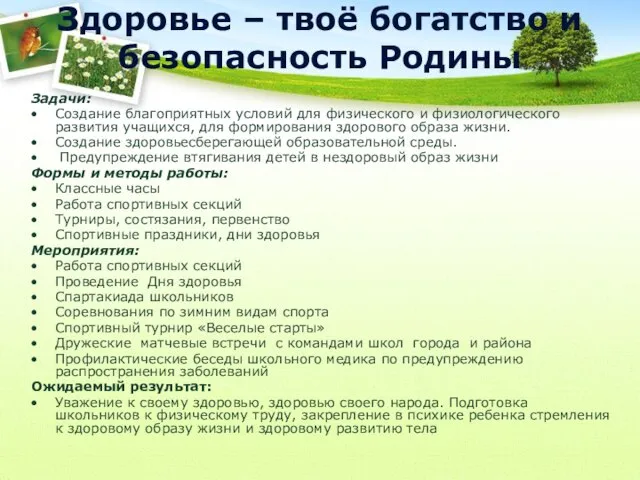 Здоровье – твоё богатство и безопасность Родины

Задачи:
• Создание благоприятных условий для физического и физиологического развития учащихся, для формирования здорового образа жизни.
• Создание здоровьесберегающей образовательной среды.
• Предупреждение втягивания детей в нездоровый образ жизни

Формы и методы работы:
• Классные часы
• Работа спортивных секций
• Турниры, состязания, первенство
• Спортивные праздники, дни здоровья

Мероприятия:
• Работа спортивных секций
• Проведение Дня здоровья
• Спартакиада школьников
• Соревнования по зимним видам спорта
• Спортивный турнир «Веселые старты»
• Дружеские матчевые встречи с командами школ города и района
• Профилактические беседы школьного медика по предупреждению распространения заболеваний

Ожидаемый результат:
• Уважение к своему здоровью, здоровью своего народа. Подготовка школьников к физическому труду, закрепление в психике ребенка стремления к здоровому образу жизни и здоровому развитию тела